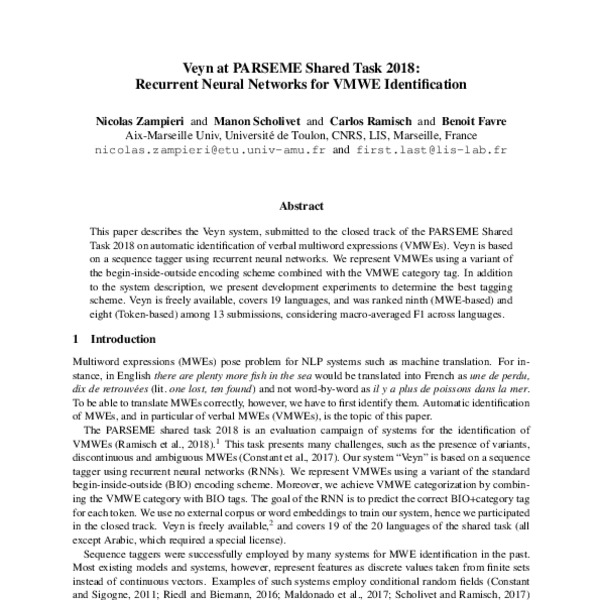 Veyn at PARSEME Shared Task 2018:
Recurrent Neural Networks for VMWE Identification

Nicolas Zampieri and Manon Scholivet and Carlos Ramisch and Benoit Favre
Aix-Marseille Univ, Université de Toulon, CNRS, LIS, Marseille, France
nicolas.zampieri@etu.univ-amu.fr and first.last@lis-lab.fr

Abstract

This paper describes the Veyn system, submitted to the closed track of the PARSEME Shared Task 2018 on automatic identification of verbal multiword expressions (VMWEs). Veyn is based on a sequence tagger using recurrent neural networks. We represent VMWEs using a variant of the begin-inside-outside encoding scheme combined with the VMWE category tag. In addition to the system description, we present development experiments to determine the best tagging scheme. Veyn is freely available, covers 19 languages, and was ranked ninth (MWE-based) and eight (Token-based) among 13 submissions, considering macro-averaged F1 across languages.

1 Introduction

Multiword expressions (MWEs) pose problem for NLP systems such as machine translation. For instance, in English there are plenty more fish in the sea would be translated into French as une de perdu, dix de retrouvées (lit. one lost, ten found) and not word-by-word as il y a plus de poissons dans la mer. To be able to translate MWEs correctly, however, we have to first identify them. Automatic identification of MWEs, and in particular of verbal MWEs (VMWEs), is the topic of this paper.

The PARSEME shared task 2018 is an evaluation campaign of systems for the identification of VMWEs (Ramisch et al., 2018).$^1$ This task presents many challenges, such as the presence of variants, discontinuous and ambiguous MWEs (Constant et al., 2017). Our system "Veyn" is based on a sequence tagger using recurrent neural networks (RNNs). We represent VMWEs using a variant of the standard begin-inside-outside (BIO) encoding scheme. Moreover, we achieve VMWE categorization by combining the VMWE category with BIO tags. The goal of the RNN is to predict the correct BIO+category tag for each token. We use no external corpus or word embeddings to train our system, hence we participated in the closed track. Veyn is freely available,$^2$ and covers 19 of the 20 languages of the shared task (all except Arabic, which required a special license).

Sequence taggers were successfully employed by many systems for MWE identification in the past. Most existing models and systems, however, represent features as discrete values taken from finite sets instead of continuous vectors. Examples of such systems employ conditional random fields (Constant and Sigogne, 2011; Riedl and Biemann, 2016; Maldonado et al., 2017; Scholivet and Ramisch, 2017)